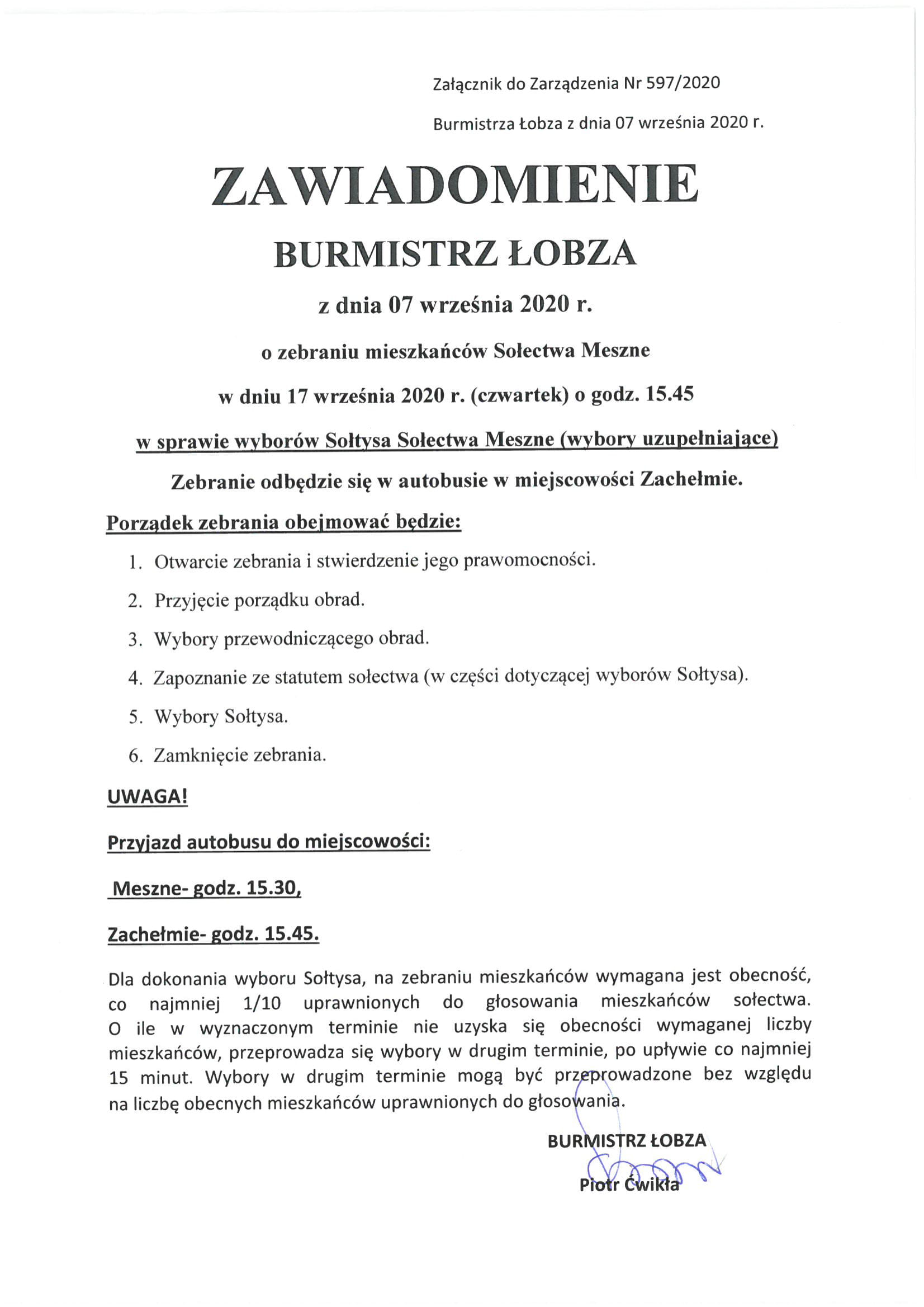 Załącznik do Zarządzenia Nr 597/2020

Burmistrza Łobza z dnia 07 września 2020 r.

ZAWIADOMIENIE

BURMISTRZ ŁOBZA

z dnia 07 września 2020 r.

o zebraniu mieszkańców Sołectwa Meszne

w dniu 17 września 2020 r. (czwartek) o godz. 15.45

w sprawie wyborów Sołtysa Sołectwa Meszne (wybory uzupełniające)

Zebranie odbędzie się w autobusie w miejscowości Zachełmie.

Porządek zebrania obejmować będzie:

1. Otwarcie zebrania i stwierdzenie jego prawomocności.
2. Przyjęcie porządku obrad.
3. Wybory przewodniczącego obrad.
4. Zapoznanie ze statutem sołectwa (w części dotyczącej wyborów Sołtysa).
5. Wybory Sołtysa.
6. Zamknięcie zebrania.

UWAGA!

Przyjazd autobusu do miejscowości:

Meszne- godz. 15.30,

Zachełmie- godz. 15.45.

Dla dokonania wyboru Sołtysa, na zebraniu mieszkańców wymagana jest obecność, co najmniej 1/10 uprawnionych do głosowania mieszkańców sołectwa. O ile w wyznaczonym terminie nie uzyska się obecności wymaganej liczby mieszkańców, przeprowadza się wybory w drugim terminie, po upływie co najmniej 15 minut. Wybory w drugim terminie mogą być przeprowadzone bez względu na liczbę obecnych mieszkańców uprawnionych do głosowania.

BURMISTRZ ŁOBZA

Piotr Ćwikła